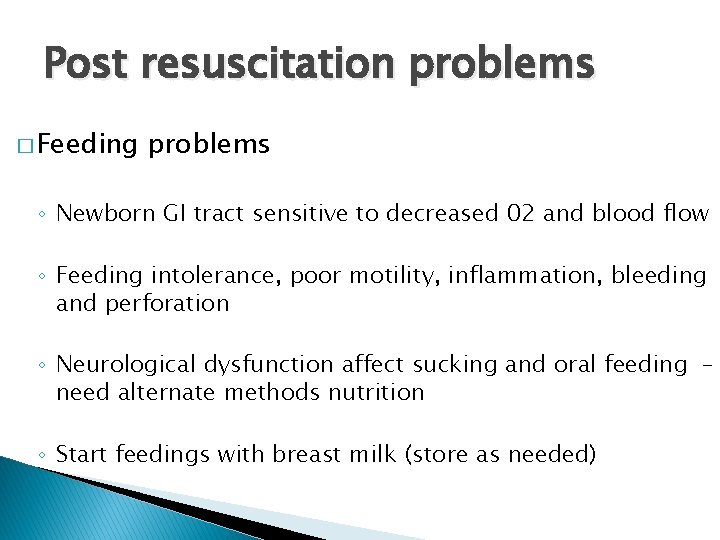 Post resuscitation problems

□ Feeding problems

◦ Newborn GI tract sensitive to decreased 02 and blood flow

◦ Feeding intolerance, poor motility, inflammation, bleeding and perforation

◦ Neurological dysfunction affect sucking and oral feeding – need alternate methods nutrition

◦ Start feedings with breast milk (store as needed)